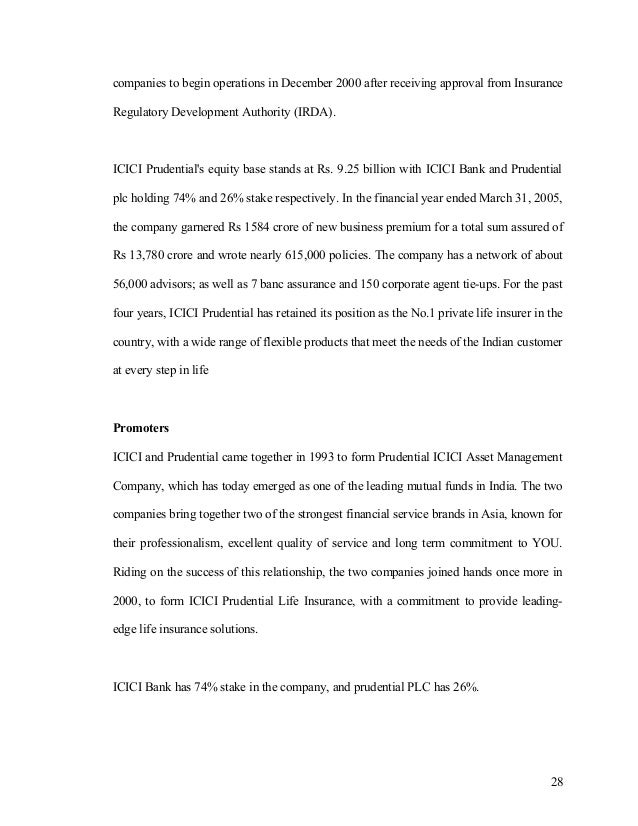 companies to begin operations in December 2000 after receiving approval from Insurance Regulatory Development Authority (IRDA).

ICICI Prudential's equity base stands at Rs. 9.25 billion with ICICI Bank and Prudential plc holding 74% and 26% stake respectively. In the financial year ended March 31, 2005, the company garnered Rs 1584 crore of new business premium for a total sum assured of Rs 13,780 crore and wrote nearly 615,000 policies. The company has a network of about 56,000 advisors; as well as 7 banc assurance and 150 corporate agent tie-ups. For the past four years, ICICI Prudential has retained its position as the No.1 private life insurer in the country, with a wide range of flexible products that meet the needs of the Indian customer at every step in life

Promoters

ICICI and Prudential came together in 1993 to form Prudential ICICI Asset Management Company, which has today emerged as one of the leading mutual funds in India. The two companies bring together two of the strongest financial service brands in Asia, known for their professionalism, excellent quality of service and long term commitment to YOU. Riding on the success of this relationship, the two companies joined hands once more in 2000, to form ICICI Prudential Life Insurance, with a commitment to provide leading-edge life insurance solutions.

ICICI Bank has 74% stake in the company, and prudential PLC has 26%.

28